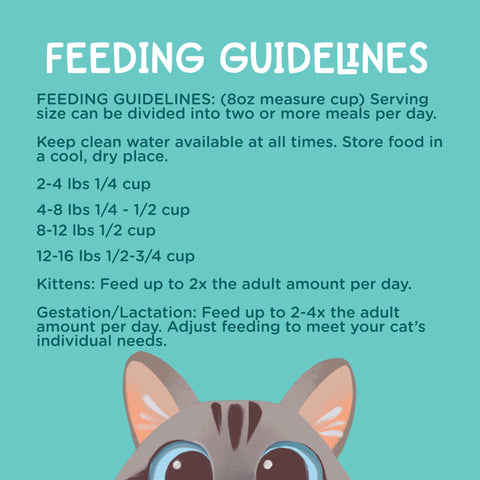 FEEDING GUIDELINES

FEEDING GUIDELINES: (8oz measure cup) Serving size can be divided into two or more meals per day.

Keep clean water available at all times. Store food in a cool, dry place.

2-4 lbs 1/4 cup

4-8 lbs 1/4 - 1/2 cup

8-12 lbs 1/2 cup

12-16 lbs 1/2-3/4 cup

Kittens: Feed up to 2x the adult amount per day.

Gestation/Lactation: Feed up to 2-4x the adult amount per day. Adjust feeding to meet your cat's individual needs.